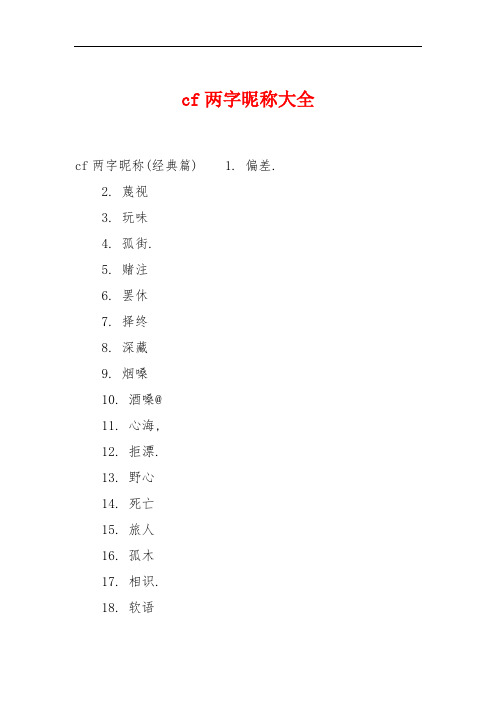 cf 两字昵称大全

cf 两字昵称(经典篇) 1. 偏差.

2. 蔑视

3. 玩味

4. 孤街.

5. 赌注

6. 罢休

7. 择终

8. 深藏

9. 烟嗓

10. 酒嗓@

11. 心海,

12. 拒漂.

13. 野心

14. 死亡

15. 旅人

16. 孤木

17. 相识.

18. 软语